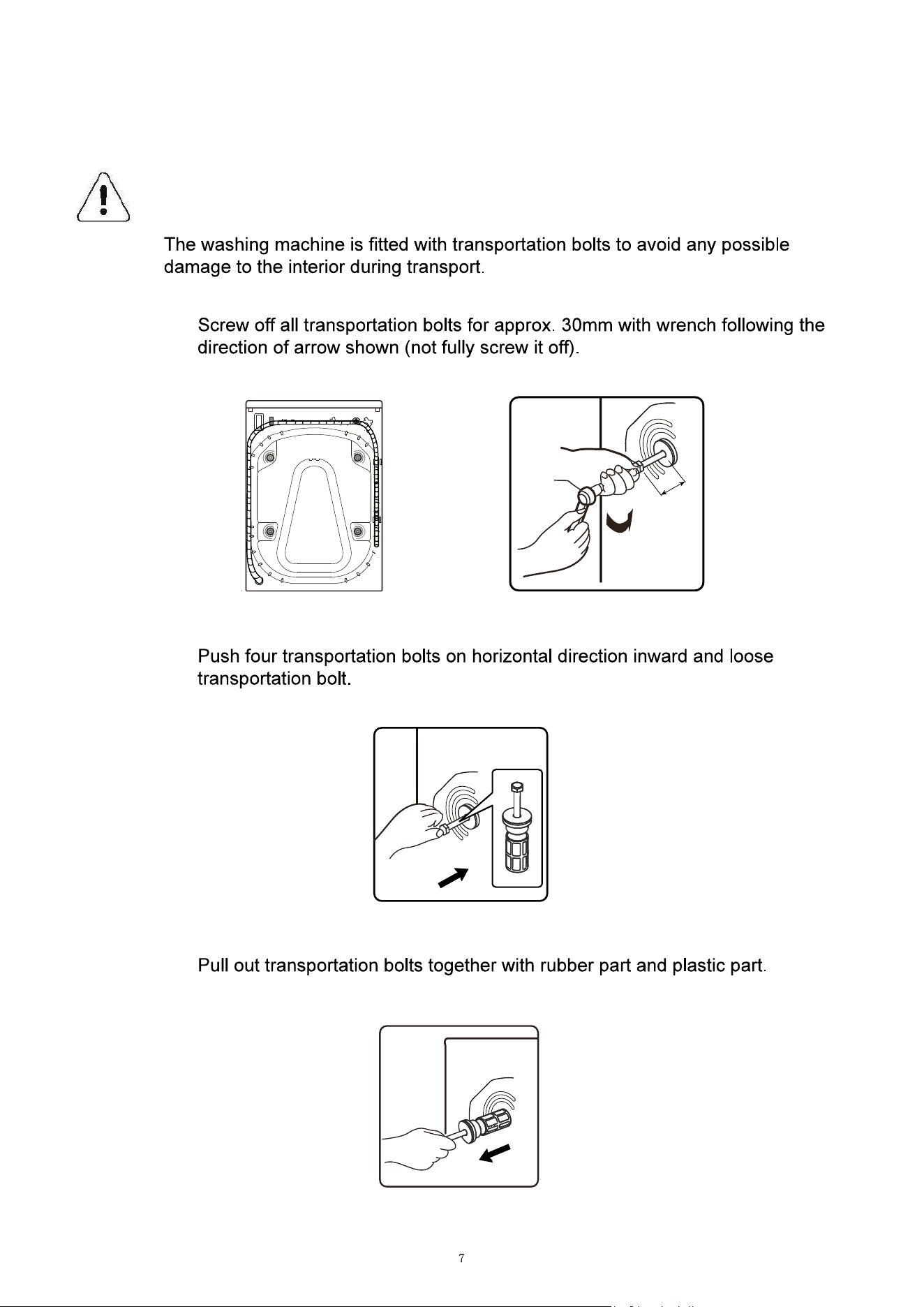 The washing machine is fitted with transportation bolts to avoid any possible damage to the interior during transport.

Screw off all transportation bolts for approx. 30mm with wrench following the direction of arrow shown (not fully screw it off).

Push four transportation bolts on horizontal direction inward and loose transportation bolt.

Pull out transportation bolts together with rubber part and plastic part.

7